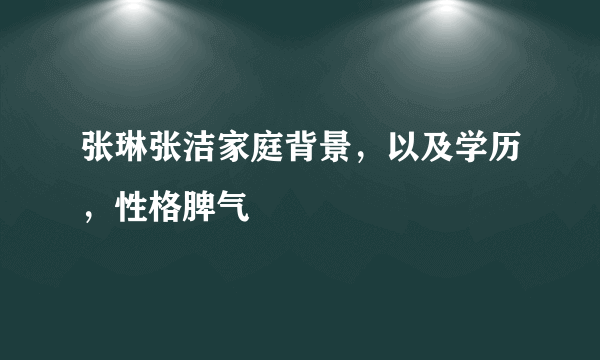 张琳张洁家庭背景，以及学历，性格脾气